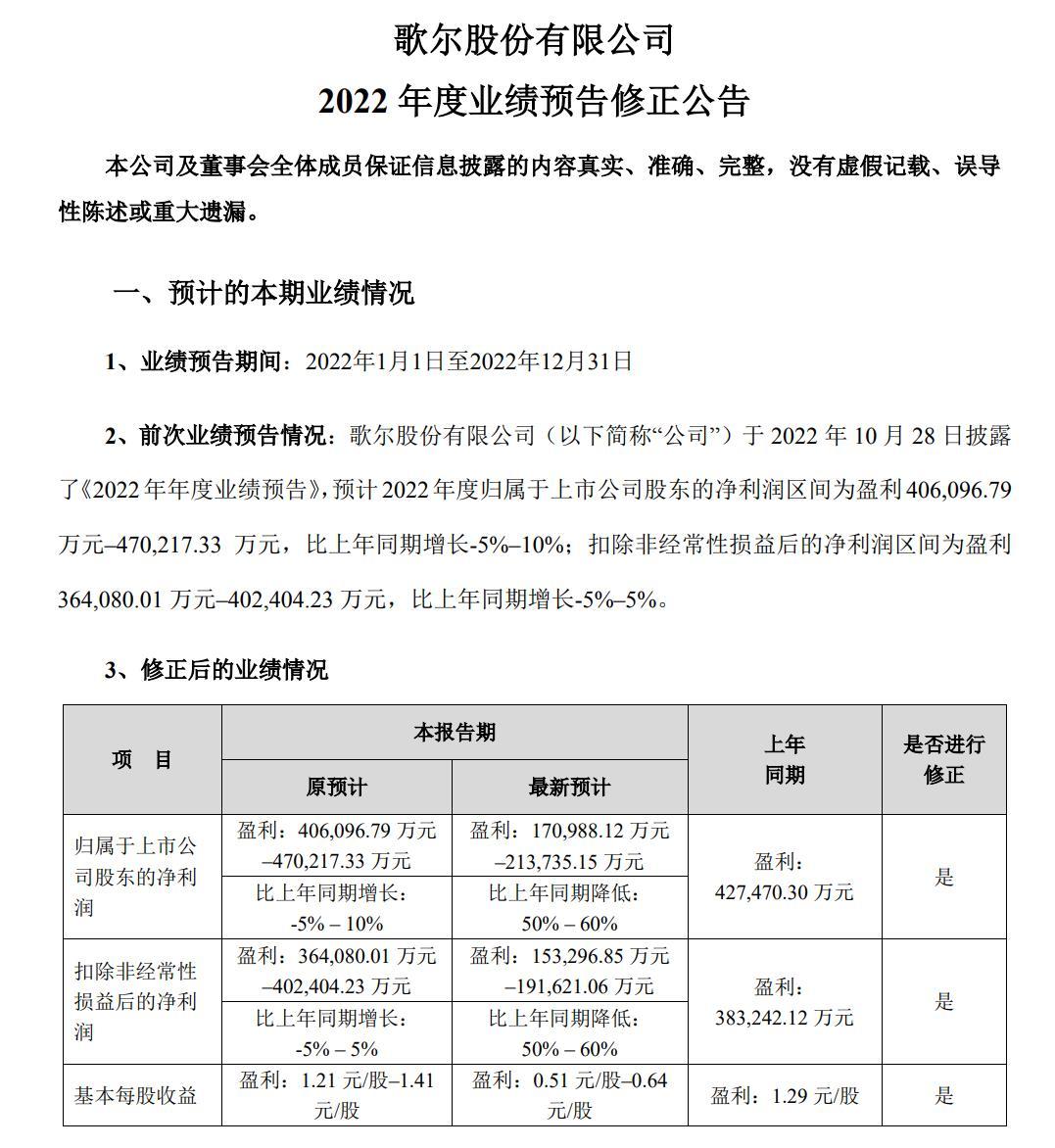 歌尔股份有限公司

2022 年度业绩预告修正公告

本公司及董事会全体成员保证信息披露的内容真实、准确、完整，没有虚假记载、误导性陈述或重大遗漏。

一、预计的本期业绩情况

1、业绩预告期间：2022年1月1日至2022年12月31日

2、前次业绩预告情况：歌尔股份有限公司（以下简称“公司”）于 2022 年 10 月 28 日披露了《2022 年年度业绩预告》，预计 2022 年度归属于上市公司股东的净利润区间为盈利 406,096.79 万元–470,217.33 万元，比上年同期增长-5%–10%；扣除非经常性损益后的净利润区间为盈利 364,080.01 万元–402,404.23 万元，比上年同期增长-5%–5%。

3、修正后的业绩情况

| 项　目 | 本报告期 原预计 | 本报告期 最新预计 | 上年同期 | 是否进行修正 |
|---|---|---|---|---|
| 归属于上市公司股东的净利润 | 盈利：406,096.79 万元–470,217.33 万元 | 盈利：170,988.12 万元–213,735.15 万元 | 盈利：427,470.30 万元 | 是 |
| | 比上年同期增长：-5% – 10% | 比上年同期降低：50% – 60% | | |
| 扣除非经常性损益后的净利润 | 盈利：364,080.01 万元–402,404.23 万元 | 盈利：153,296.85 万元–191,621.06 万元 | 盈利：383,242.12 万元 | 是 |
| | 比上年同期增长：-5% – 5% | 比上年同期降低：50% – 60% | | |
| 基本每股收益 | 盈利：1.21 元/股–1.41 元/股 | 盈利：0.51 元/股–0.64 元/股 | 盈利：1.29 元/股 | 是 |